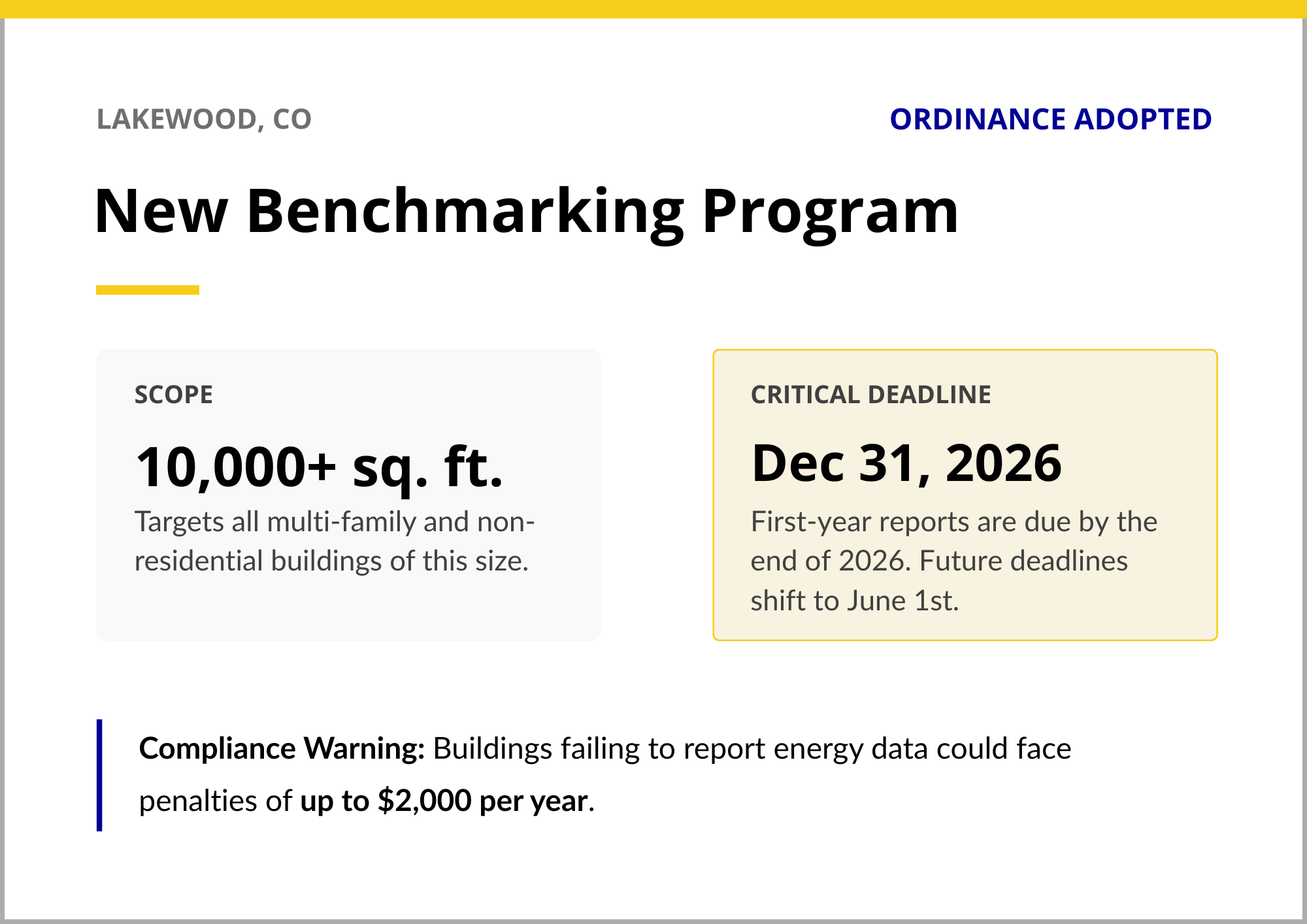 LAKEWOOD, CO

ORDINANCE ADOPTED

New Benchmarking Program

SCOPE

10,000+ sq. ft.

Targets all multi-family and non-residential buildings of this size.

CRITICAL DEADLINE

Dec 31, 2026

First-year reports are due by the end of 2026. Future deadlines shift to June 1st.

Compliance Warning: Buildings failing to report energy data could face penalties of up to $2,000 per year.